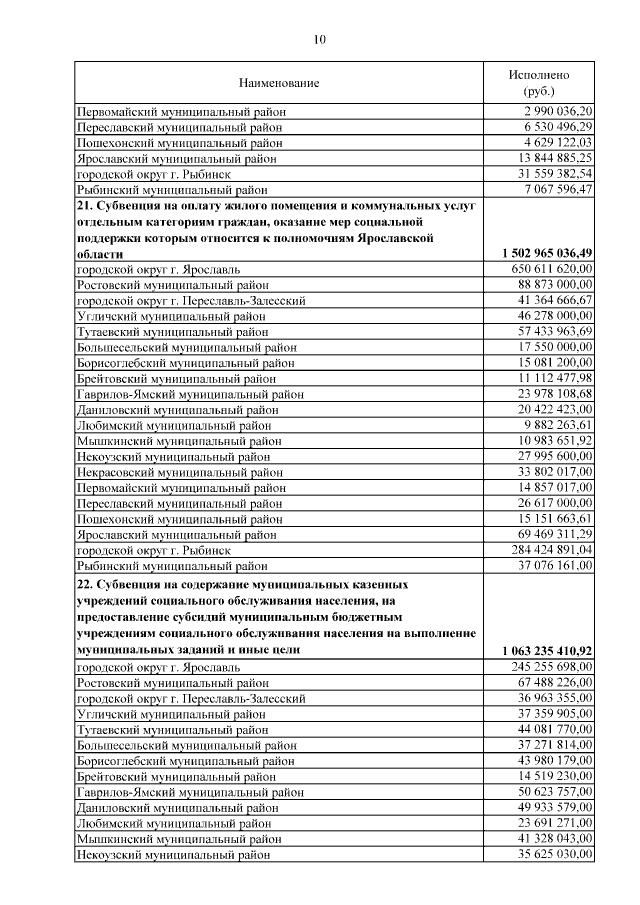 10

| Наименование | Исполнено (руб.) |
|---|---|
| Первомайский муниципальный район | 2 990 036,20 |
| Переславский муниципальный район | 6 530 496,29 |
| Пошехонский муниципальный район | 4 629 122,03 |
| Ярославский муниципальный район | 13 844 885,25 |
| городской округ г. Рыбинск | 31 559 382,54 |
| Рыбинский муниципальный район | 7 067 596,47 |
| **21. Субвенция на оплату жилого помещения и коммунальных услуг отдельным категориям граждан, оказание мер социальной поддержки которым относится к полномочиям Ярославской области** | **1 502 965 036,49** |
| городской округ г. Ярославль | 650 611 620,00 |
| Ростовский муниципальный район | 88 873 000,00 |
| городской округ г. Переславль-Залесский | 41 364 666,67 |
| Угличский муниципальный район | 46 278 000,00 |
| Тутаевский муниципальный район | 57 433 963,69 |
| Большесельский муниципальный район | 17 550 000,00 |
| Борисоглебский муниципальный район | 15 081 200,00 |
| Брейтовский муниципальный район | 11 112 477,98 |
| Гаврилов-Ямский муниципальный район | 23 978 108,68 |
| Даниловский муниципальный район | 20 422 423,00 |
| Любимский муниципальный район | 9 882 263,61 |
| Мышкинский муниципальный район | 10 983 651,92 |
| Некоузский муниципальный район | 27 995 600,00 |
| Некрасовский муниципальный район | 33 802 017,00 |
| Первомайский муниципальный район | 14 857 017,00 |
| Переславский муниципальный район | 26 617 000,00 |
| Пошехонский муниципальный район | 15 151 663,61 |
| Ярославский муниципальный район | 69 469 311,29 |
| городской округ г. Рыбинск | 284 424 891,04 |
| Рыбинский муниципальный район | 37 076 161,00 |
| **22. Субвенция на содержание муниципальных казенных учреждений социального обслуживания населения, на предоставление субсидий муниципальным бюджетным учреждениям социального обслуживания населения на выполнение муниципальных заданий и иные цели** | **1 063 235 410,92** |
| городской округ г. Ярославль | 245 255 698,00 |
| Ростовский муниципальный район | 67 488 226,00 |
| городской округ г. Переславль-Залесский | 36 963 355,00 |
| Угличский муниципальный район | 37 359 905,00 |
| Тутаевский муниципальный район | 44 081 770,00 |
| Большесельский муниципальный район | 37 271 814,00 |
| Борисоглебский муниципальный район | 43 980 179,00 |
| Брейтовский муниципальный район | 14 519 230,00 |
| Гаврилов-Ямский муниципальный район | 50 623 757,00 |
| Даниловский муниципальный район | 49 933 579,00 |
| Любимский муниципальный район | 23 691 271,00 |
| Мышкинский муниципальный район | 41 328 043,00 |
| Некоузский муниципальный район | 35 625 030,00 |